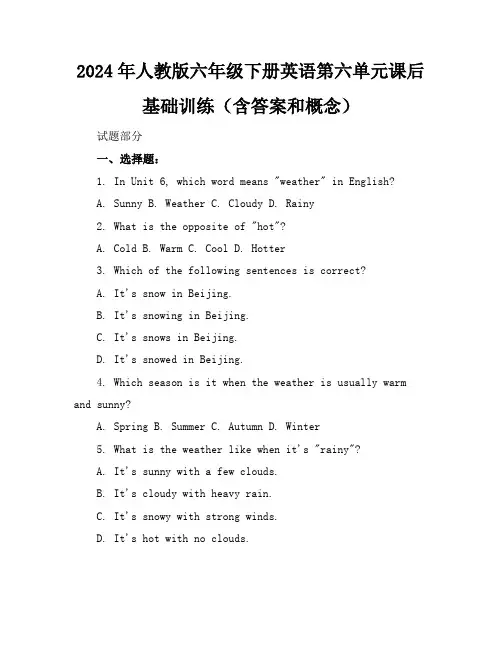 2024年人教版六年级下册英语第六单元课后基础训练（含答案和概念）

试题部分

一、选择题：

1. In Unit 6, which word means "weather" in English?

A. Sunny B. Weather C. Cloudy D. Rainy

2. What is the opposite of "hot"?

A. Cold B. Warm C. Cool D. Hotter

3. Which of the following sentences is correct?

A. It's snow in Beijing.

B. It's snowing in Beijing.

C. It's snows in Beijing.

D. It's snowed in Beijing.

4. Which season is it when the weather is usually warm and sunny?

A. Spring B. Summer C. Autumn D. Winter

5. What is the weather like when it's "rainy"?

A. It's sunny with a few clouds.

B. It's cloudy with heavy rain.

C. It's snowy with strong winds.

D. It's hot with no clouds.